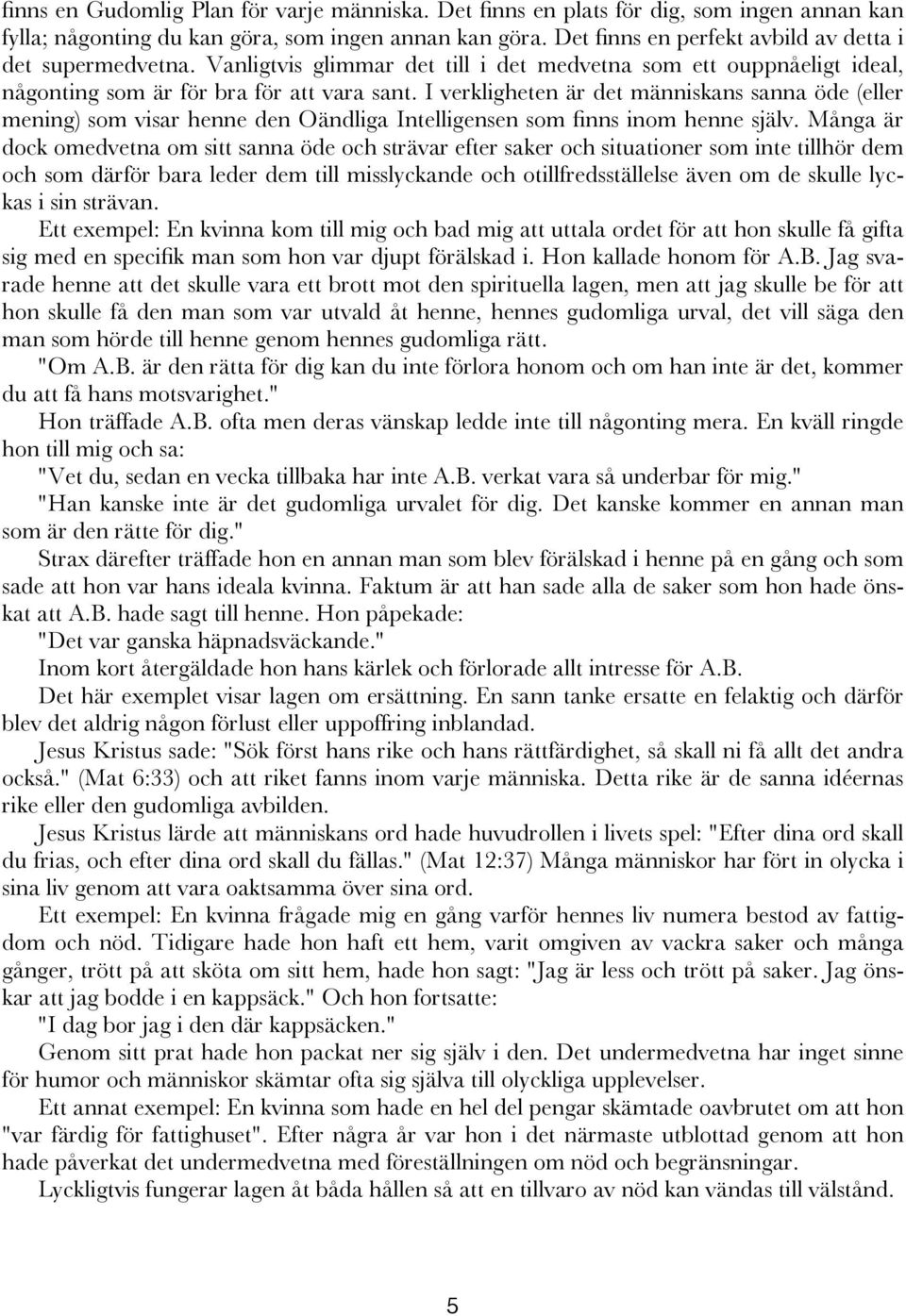 finns en Gudomlig Plan för varje människa. Det finns en plats för dig, som ingen annan kan fylla; någonting du kan göra, som ingen annan kan göra. Det finns en perfekt avbild av detta i det supermedvetna. Vanligtvis glimmar det till i det medvetna som ett ouppnåeligt ideal, någonting som är för bra för att vara sant. I verkligheten är det människans sanna öde (eller mening) som visar henne den Oändliga Intelligensen som finns inom henne själv. Många är dock omedvetna om sitt sanna öde och strävar efter saker och situationer som inte tillhör dem och som därför bara leder dem till misslyckande och otillfredsställelse även om de skulle lyckas i sin strävan.

Ett exempel: En kvinna kom till mig och bad mig att uttala ordet för att hon skulle få gifta sig med en specifik man som hon var djupt förälskad i. Hon kallade honom för A.B. Jag svarade henne att det skulle vara ett brott mot den spirituella lagen, men att jag skulle be för att hon skulle få den man som var utvald åt henne, hennes gudomliga urval, det vill säga den man som hörde till henne genom hennes gudomliga rätt.

"Om A.B. är den rätta för dig kan du inte förlora honom och om han inte är det, kommer du att få hans motsvarighet."

Hon träffade A.B. ofta men deras vänskap ledde inte till någonting mera. En kväll ringde hon till mig och sa:

"Vet du, sedan en vecka tillbaka har inte A.B. verkat vara så underbar för mig."

"Han kanske inte är det gudomliga urvalet för dig. Det kanske kommer en annan man som är den rätte för dig."

Strax därefter träffade hon en annan man som blev förälskad i henne på en gång och som sade att hon var hans ideala kvinna. Faktum är att han sade alla de saker som hon hade önskat att A.B. hade sagt till henne. Hon påpekade:

"Det var ganska häpnadsväckande."

Inom kort återgäldade hon hans kärlek och förlorade allt intresse för A.B.

Det här exemplet visar lagen om ersättning. En sann tanke ersatte en felaktig och därför blev det aldrig någon förlust eller uppoffring inblandad.

Jesus Kristus sade: "Sök först hans rike och hans rättfärdighet, så skall ni få allt det andra också." (Mat 6:33) och att riket fanns inom varje människa. Detta rike är de sanna idéernas rike eller den gudomliga avbilden.

Jesus Kristus lärde att människans ord hade huvudrollen i livets spel: "Efter dina ord skall du frias, och efter dina ord skall du fällas." (Mat 12:37) Många människor har fört in olycka i sina liv genom att vara oaktsamma över sina ord.

Ett exempel: En kvinna frågade mig en gång varför hennes liv numera bestod av fattigdom och nöd. Tidigare hade hon haft ett hem, varit omgiven av vackra saker och många gånger, trött på att sköta om sitt hem, hade hon sagt: "Jag är less och trött på saker. Jag önskar att jag bodde i en kappsäck." Och hon fortsatte:

"I dag bor jag i den där kappsäcken."

Genom sitt prat hade hon packat ner sig själv i den. Det undermedvetna har inget sinne för humor och människor skämtar ofta sig själva till olyckliga upplevelser.

Ett annat exempel: En kvinna som hade en hel del pengar skämtade oavbrutet om att hon "var färdig för fattighuset". Efter några år var hon i det närmaste utblottad genom att hon hade påverkat det undermedvetna med föreställningen om nöd och begränsningar.

Lyckligtvis fungerar lagen åt båda hållen så att en tillvaro av nöd kan vändas till välstånd.

5